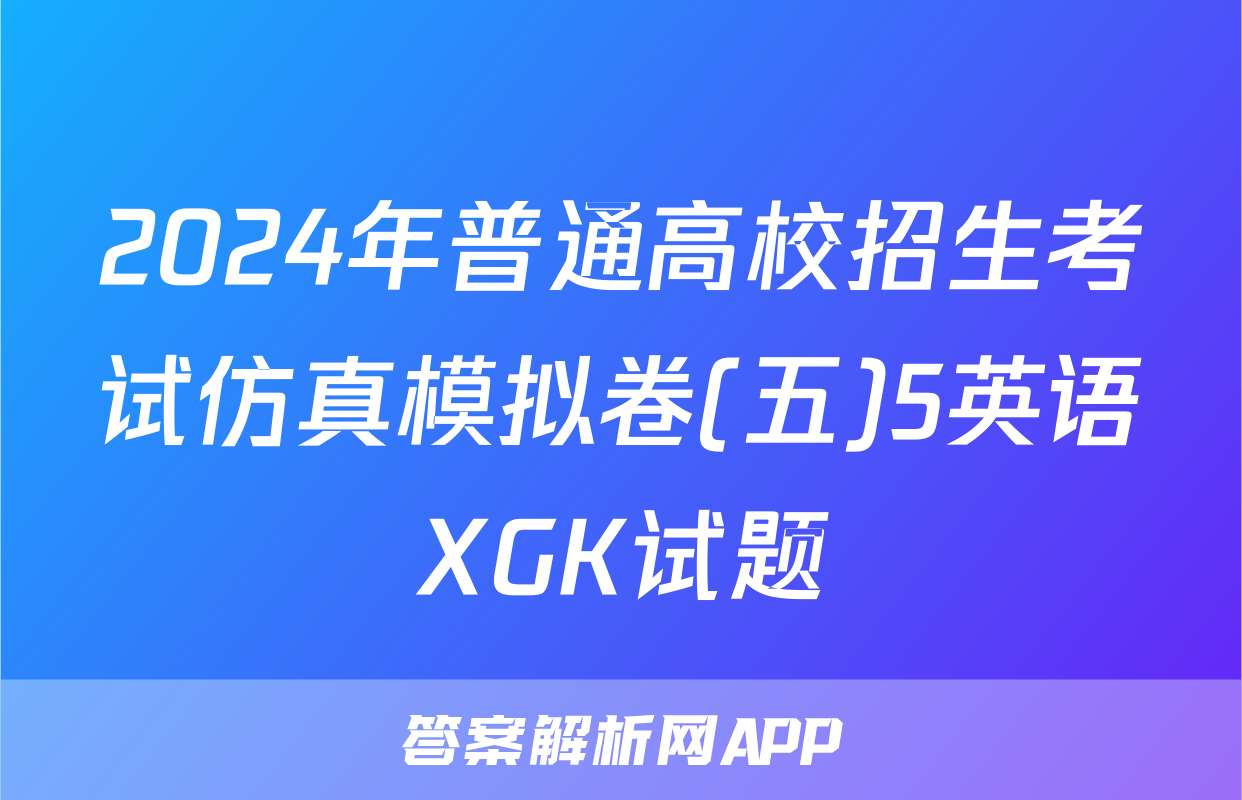 2024年普通高校招生考试仿真模拟卷(五)5英语XGK试题

答案解析网APP